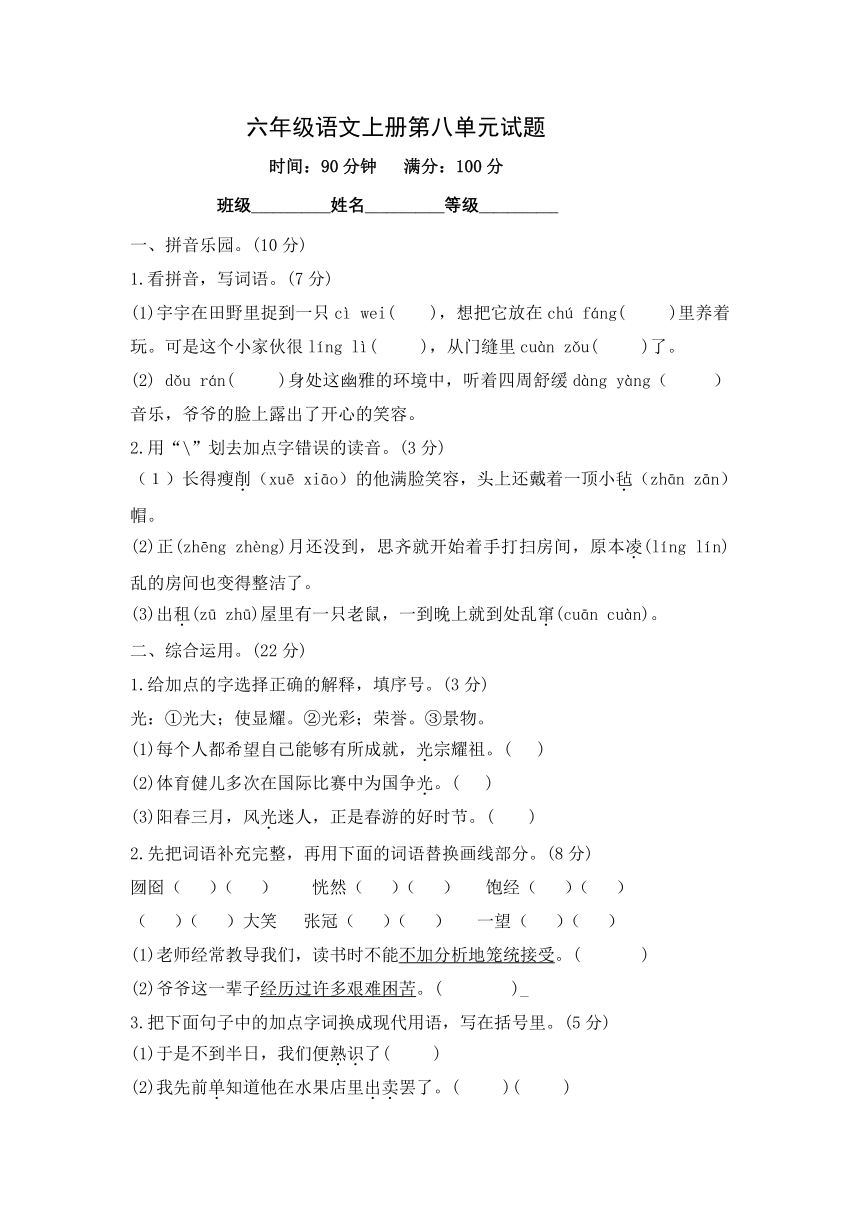 六年级语文上册第八单元试题

时间：90 分钟　满分：100 分

班级________姓名________等级________

一、拼音乐园。(10 分)

1.看拼音，写词语。(7 分)

(1)宇宇在田野里捉到一只 cì wei(　　)，想把它放在 chú fáng(　　)里养着玩。可是这个小家伙很 líng lì(　　)，从门缝里 cuàn zǒu(　　)了。

(2) dǒu rán(　　)身处这幽雅的环境中，听着四周舒缓 dàng yàng(　　)音乐，爷爷的脸上露出了开心的笑容。

2.用“\”划去加点字错误的读音。(3 分)

(1)长得瘦削（xuē xiāo）的他满脸笑容，头上还戴着一顶小毡（zhān zān）帽。

(2)正(zhēng zhèng)月还没到，思齐就开始着手打扫房间，原本凌(líng lín)乱的房间也变得整洁了。

(3)出租(zū zhū)屋里有一只老鼠，一到晚上就到处乱窜(cuān cuàn)。

二、综合运用。(22 分)

1.给加点的字选择正确的解释，填序号。(3 分)

光：①光大；使显耀。②光彩；荣誉。③景物。

(1)每个人都希望自己能够有所成就，光宗耀祖。(　)

(2)体育健儿多次在国际比赛中为国争光。(　)

(3)阳春三月，风光迷人，正是春游的好时节。(　)

2.先把词语补充完整，再用下面的词语替换画线部分。(8 分)

囫囵（　）（　）　恍然（　）（　）　饱经（　）（　）

（　）（　）大笑　张冠（　）（　）　一望（　）（　）

(1)老师经常教导我们，读书时不能不加分析地笼统接受。(　　)

(2)爷爷这一辈子经历过许多艰难困苦。(　　)_

3.把下面句子中的加点字词换成现代用语，写在括号里。(5 分)

(1)于是不到半日，我们便熟识了(　　)

(2)我先前单知道他在水果店里出卖罢了。(　　)(　　)